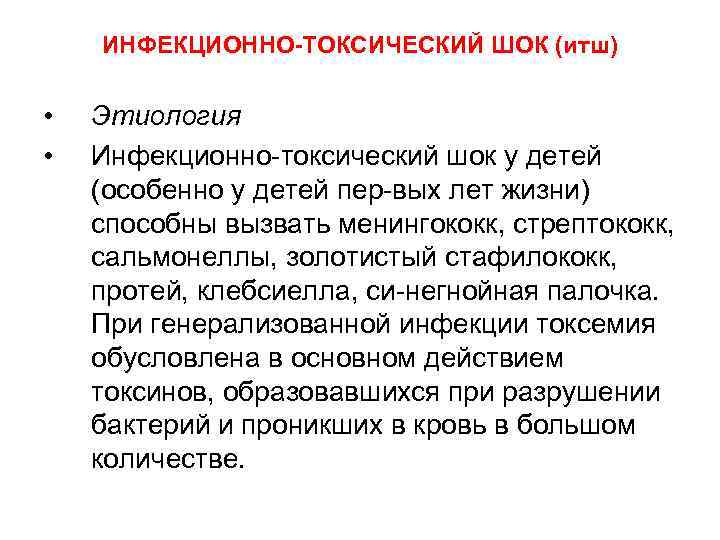 ИНФЕКЦИОННО-ТОКСИЧЕСКИЙ ШОК (итш)

• Этиология

• Инфекционно-токсический шок у детей (особенно у детей пер-вых лет жизни) способны вызвать менингококк, стрептококк, сальмонеллы, золотистый стафилококк, протей, клебсиелла, си-негнойная палочка. При генерализованной инфекции токсемия обусловлена в основном действием токсинов, образовавшихся при разрушении бактерий и проникших в кровь в большом количестве.